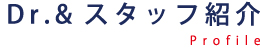 Dr.& スタッフ紹介

Profile